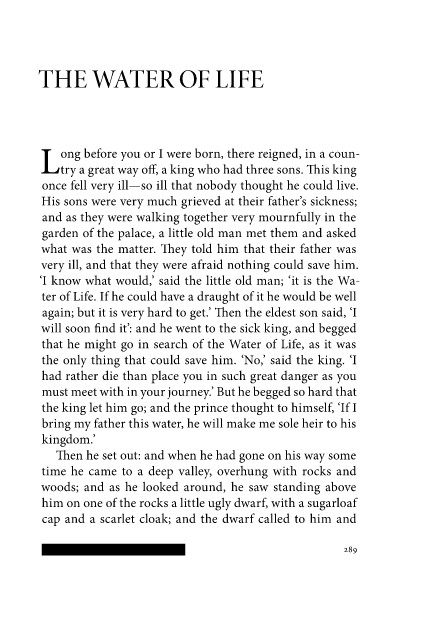 THE WATER OF LIFE

Long before you or I were born, there reigned, in a country a great way off, a king who had three sons. This king once fell very ill—so ill that nobody thought he could live. His sons were very much grieved at their father's sickness; and as they were walking together very mournfully in the garden of the palace, a little old man met them and asked what was the matter. They told him that their father was very ill, and that they were afraid nothing could save him. 'I know what would,' said the little old man; 'it is the Water of Life. If he could have a draught of it he would be well again; but it is very hard to get.' Then the eldest son said, 'I will soon find it': and he went to the sick king, and begged that he might go in search of the Water of Life, as it was the only thing that could save him. 'No,' said the king. 'I had rather die than place you in such great danger as you must meet with in your journey.' But he begged so hard that the king let him go; and the prince thought to himself, 'If I bring my father this water, he will make me sole heir to his kingdom.'

Then he set out: and when he had gone on his way some time he came to a deep valley, overhung with rocks and woods; and as he looked around, he saw standing above him on one of the rocks a little ugly dwarf, with a sugarloaf cap and a scarlet cloak; and the dwarf called to him and

289